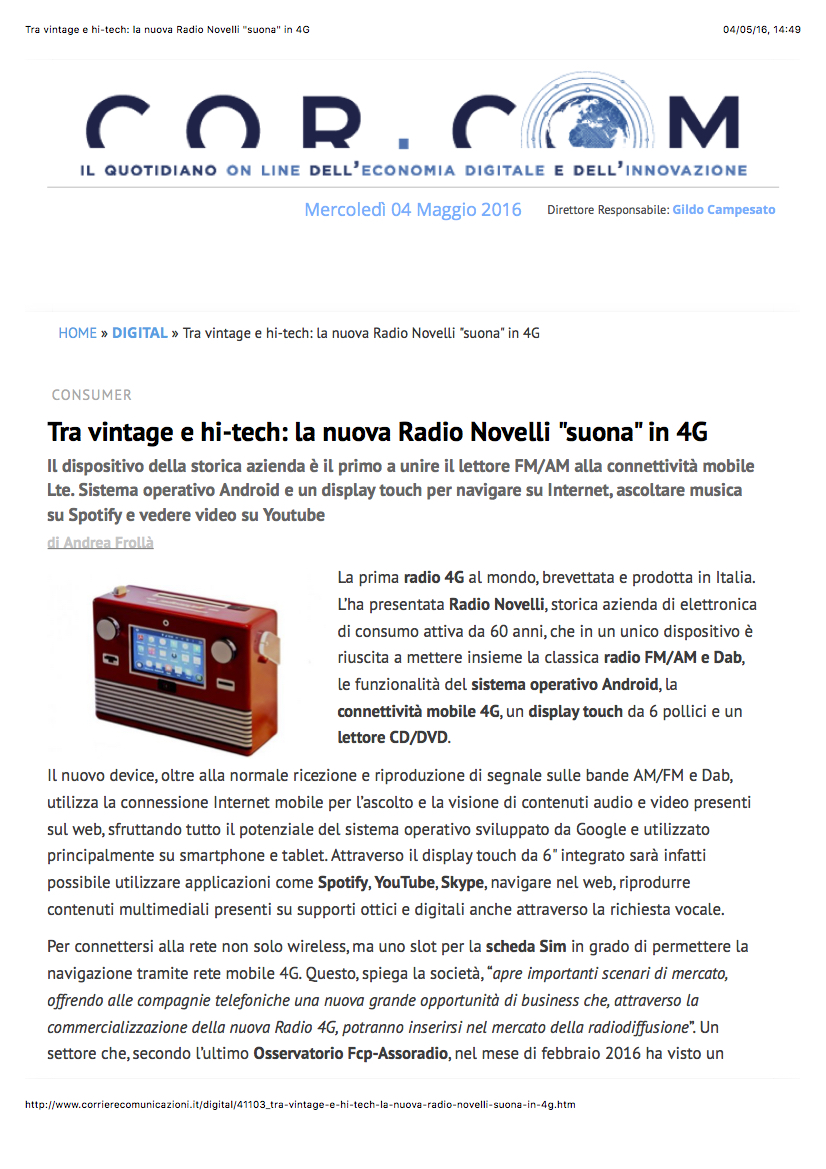 Tra vintage e hi-tech: la nuova Radio Novelli "suona" in 4G

04/05/16, 14:49

COR.COM

IL QUOTIDIANO ON LINE DELL'ECONOMIA DIGITALE E DELL'INNOVAZIONE

Mercoledì 04 Maggio 2016

Direttore Responsabile: Gildo Campesato

HOME » DIGITAL » Tra vintage e hi-tech: la nuova Radio Novelli "suona" in 4G

CONSUMER

Tra vintage e hi-tech: la nuova Radio Novelli "suona" in 4G

Il dispositivo della storica azienda è il primo a unire il lettore FM/AM alla connettività mobile Lte. Sistema operativo Android e un display touch per navigare su Internet, ascoltare musica su Spotify e vedere video su Youtube

di Andrea Frollà

La prima radio 4G al mondo, brevettata e prodotta in Italia. L'ha presentata Radio Novelli, storica azienda di elettronica di consumo attiva da 60 anni, che in un unico dispositivo è riuscita a mettere insieme la classica radio FM/AM e Dab, le funzionalità del sistema operativo Android, la connettività mobile 4G, un display touch da 6 pollici e un lettore CD/DVD.

Il nuovo device, oltre alla normale ricezione e riproduzione di segnale sulle bande AM/FM e Dab, utilizza la connessione Internet mobile per l'ascolto e la visione di contenuti audio e video presenti sul web, sfruttando tutto il potenziale del sistema operativo sviluppato da Google e utilizzato principalmente su smartphone e tablet. Attraverso il display touch da 6" integrato sarà infatti possibile utilizzare applicazioni come Spotify, YouTube, Skype, navigare nel web, riprodurre contenuti multimediali presenti su supporti ottici e digitali anche attraverso la richiesta vocale.

Per connettersi alla rete non solo wireless, ma uno slot per la scheda Sim in grado di permettere la navigazione tramite rete mobile 4G. Questo, spiega la società, "apre importanti scenari di mercato, offrendo alle compagnie telefoniche una nuova grande opportunità di business che, attraverso la commercializzazione della nuova Radio 4G, potranno inserirsi nel mercato della radiodiffusione". Un settore che, secondo l'ultimo Osservatorio Fcp-Assoradio, nel mese di febbraio 2016 ha visto un

http://www.corrierecomunicazioni.it/digital/41103_tra-vintage-e-hi-tech-la-nuova-radio-novelli-suona-in-4g.htm